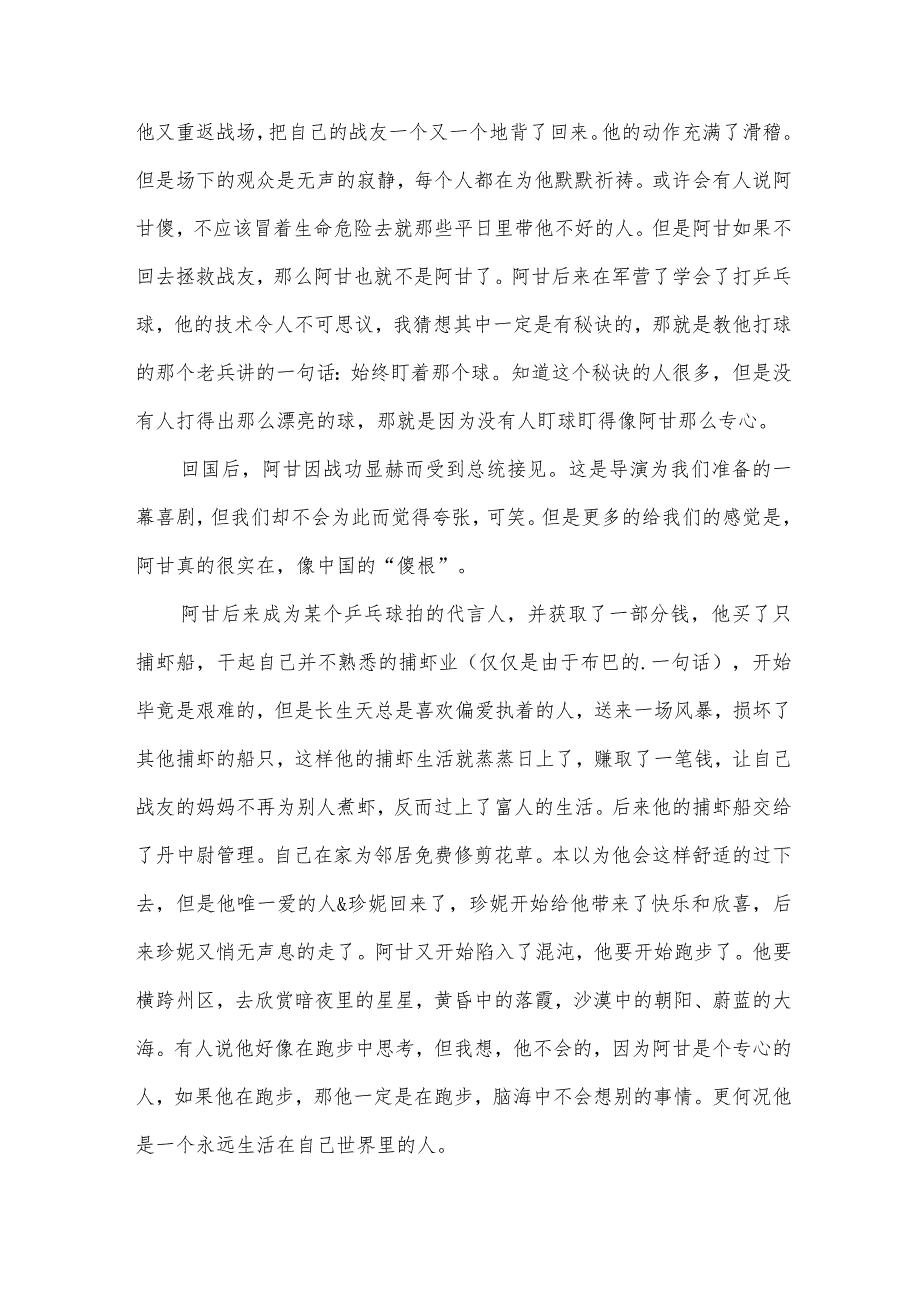 他又重返战场，把自己的战友一个又一个地背了回来。他的动作充满了滑稽。但是场下的观众是无声的寂静，每个人都在为他默默祈祷。或许会有人说阿甘傻，不应该冒着生命危险去就那些平日里带他不好的人。但是阿甘如果不回去拯救战友，那么阿甘也就不是阿甘了。阿甘后来在军营了学会了打乒乓球，他的技术令人不可思议，我猜想其中一定是有秘诀的，那就是教他打球的那个老兵讲的一句话：始终盯着那个球。知道这个秘诀的人很多，但是没有人打得出那么漂亮的球，那就是因为没有人盯球盯得像阿甘那么专心。

回国后，阿甘因战功显赫而受到总统接见。这是导演为我们准备的一幕喜剧，但我们却不会为此而觉得夸张，可笑。但是更多的给我们的感觉是，阿甘真的很实在，像中国的“傻根”。

阿甘后来成为某个乒乓球拍的代言人，并获取了一部分钱，他买了只捕虾船，干起自己并不熟悉的捕虾业（仅仅是由于布巴的.一句话），开始毕竟是艰难的，但是长生天总是喜欢偏爱执着的人，送来一场风暴，损坏了其他捕虾的船只，这样他的捕虾生活就蒸蒸日上了，赚取了一笔钱，让自己战友的妈妈不再为别人煮虾，反而过上了富人的生活。后来他的捕虾船交给了丹中尉管理。自己在家为邻居免费修剪花草。本以为他会这样舒适的过下去，但是他唯一爱的人&珍妮回来了，珍妮开始给他带来了快乐和欣喜，后来珍妮又悄无声息的走了。阿甘又开始陷入了混沌，他要开始跑步了。他要横跨州区，去欣赏暗夜里的星星，黄昏中的落霞，沙漠中的朝阳、蔚蓝的大海。有人说他好像在跑步中思考，但我想，他不会的，因为阿甘是个专心的人，如果他在跑步，那他一定是在跑步，脑海中不会想别的事情。更何况他是一个永远生活在自己世界里的人。